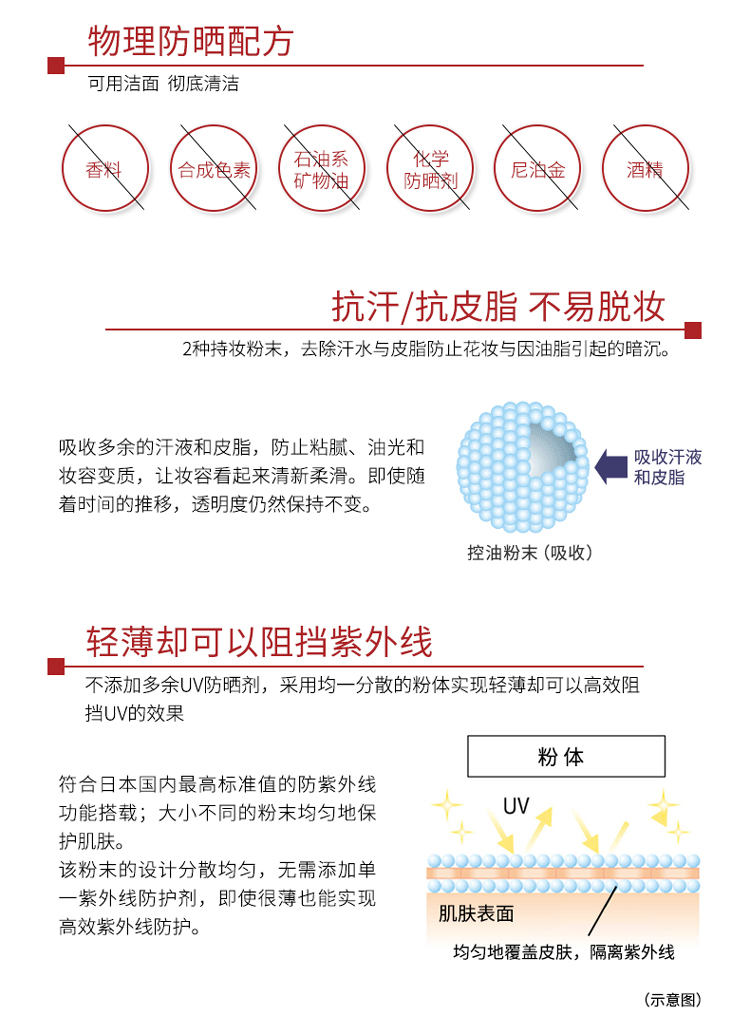 物理防晒配方

可用洁面 彻底清洁

香料

合成色素

石油系矿物油

化学防晒剂

尼泊金

酒精

抗汗/抗皮脂 不易脱妆

2种持妆粉末，去除汗水与皮脂防止花妆与因油脂引起的暗沉。

吸收多余的汗液和皮脂，防止粘腻、油光和妆容变质，让妆容看起来清新柔滑。即使随着时间的推移，透明度仍然保持不变。

吸收汗液和皮脂

控油粉末（吸收）

轻薄却可以阻挡紫外线

不添加多余UV防晒剂，采用均一分散的粉体实现轻薄却可以高效阻挡UV的效果

符合日本国内最高标准值的防紫外线功能搭载；大小不同的粉末均匀地保护肌肤。
该粉末的设计分散均匀，无需添加单一紫外线防护剂，即使很薄也能实现高效紫外线防护。

粉体

UV

肌肤表面

均匀地覆盖皮肤，隔离紫外线

（示意图）